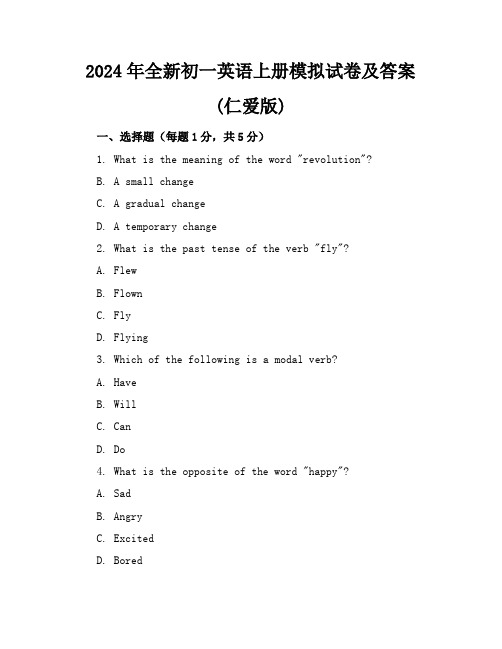 2024年全新初一英语上册模拟试卷及答案

(仁爱版)

一、选择题（每题1分，共5分）

1. What is the meaning of the word "revolution"?

B. A small change

C. A gradual change

D. A temporary change

2. What is the past tense of the verb "fly"?

A. Flew

B. Flown

C. Fly

D. Flying

3. Which of the following is a modal verb?

A. Have

B. Will

C. Can

D. Do

4. What is the opposite of the word "happy"?

A. Sad

B. Angry

C. Excited

D. Bored